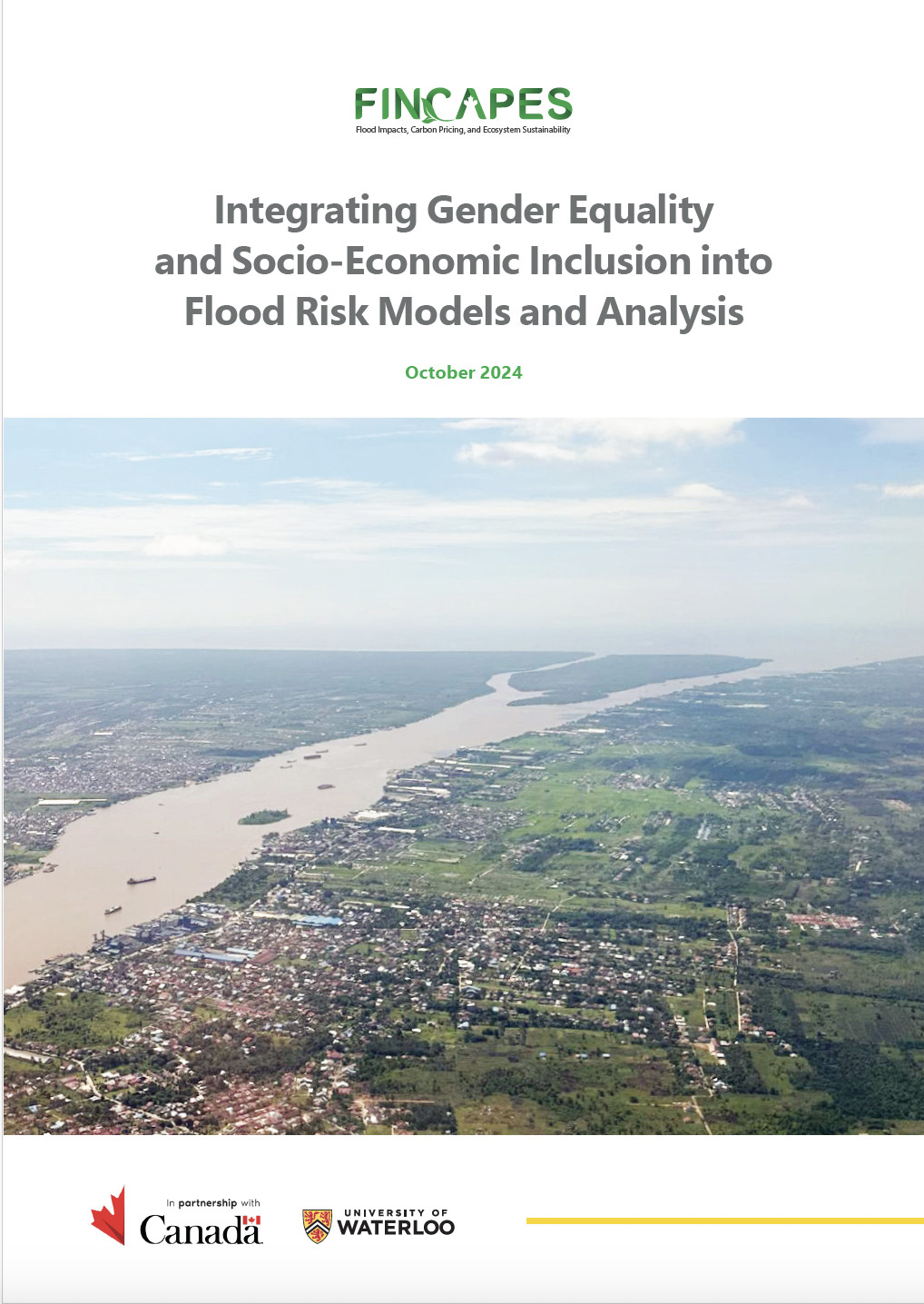 FINCAPES
Flood Impacts, Carbon Pricing, and Ecosystem Sustainability

Integrating Gender Equality and Socio-Economic Inclusion into Flood Risk Models and Analysis

October 2024

In partnership with
Canada

UNIVERSITY OF
WATERLOO